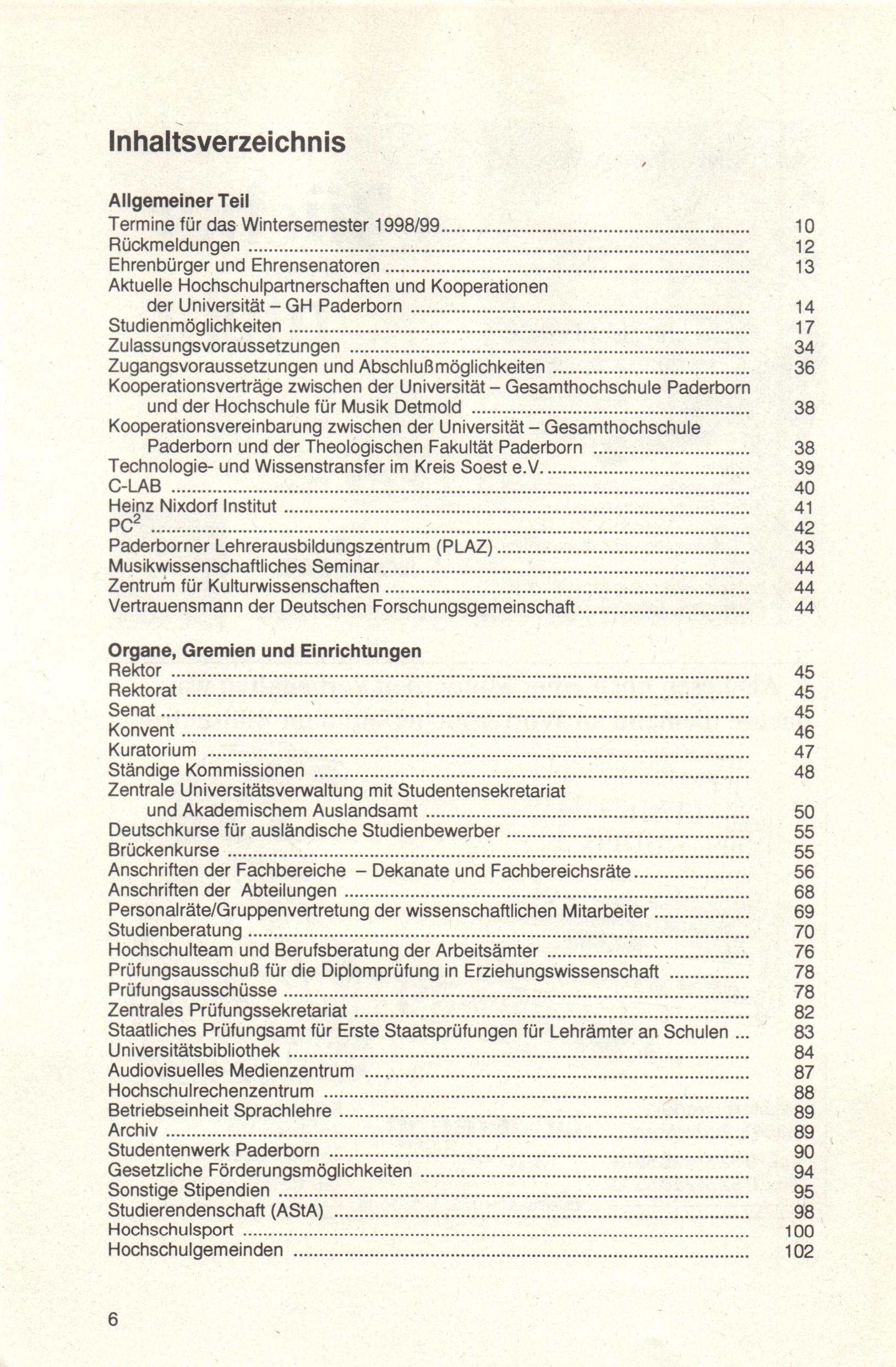 Inhaltsverzeichnis

Allgemeiner Teil
Termine für das Wintersemester 1998/99 .......... 10
Rückmeldungen .......... 12
Ehrenbürger und Ehrensenatoren .......... 13
Aktuelle Hochschulpartnerschaften und Kooperationen der Universität – GH Paderborn .......... 14
Studienmöglichkeiten .......... 17
Zulassungsvoraussetzungen .......... 34
Zugangsvoraussetzungen und Abschlußmöglichkeiten .......... 36
Kooperationsverträge zwischen der Universität – Gesamthochschule Paderborn und der Hochschule für Musik Detmold .......... 38
Kooperationsvereinbarung zwischen der Universität – Gesamthochschule Paderborn und der Theologischen Fakultät Paderborn .......... 38
Technologie- und Wissenstransfer im Kreis Soest e.V. .......... 39
C-LAB .......... 40
Heinz Nixdorf Institut .......... 41
$PC^2$ .......... 42
Paderborner Lehrerausbildungszentrum (PLAZ) .......... 43
Musikwissenschaftliches Seminar .......... 44
Zentrum für Kulturwissenschaften .......... 44
Vertrauensmann der Deutschen Forschungsgemeinschaft .......... 44

Organe, Gremien und Einrichtungen
Rektor .......... 45
Rektorat .......... 45
Senat .......... 45
Konvent .......... 46
Kuratorium .......... 47
Ständige Kommissionen .......... 48
Zentrale Universitätsverwaltung mit Studentensekretariat und Akademischem Auslandsamt .......... 50
Deutschkurse für ausländische Studienbewerber .......... 55
Brückenkurse .......... 55
Anschriften der Fachbereiche – Dekanate und Fachbereichsräte .......... 56
Anschriften der Abteilungen .......... 68
Personalräte/Gruppenvertretung der wissenschaftlichen Mitarbeiter .......... 69
Studienberatung .......... 70
Hochschulteam und Berufsberatung der Arbeitsämter .......... 76
Prüfungsausschuß für die Diplomprüfung in Erziehungswissenschaft .......... 78
Prüfungsausschüsse .......... 78
Zentrales Prüfungssekretariat .......... 82
Staatliches Prüfungsamt für Erste Staatsprüfungen für Lehrämter an Schulen ... 83
Universitätsbibliothek .......... 84
Audiovisuelles Medienzentrum .......... 87
Hochschulrechenzentrum .......... 88
Betriebseinheit Sprachlehre .......... 89
Archiv .......... 89
Studentenwerk Paderborn .......... 90
Gesetzliche Förderungsmöglichkeiten .......... 94
Sonstige Stipendien .......... 95
Studierendenschaft (AStA) .......... 98
Hochschulsport .......... 100
Hochschulgemeinden .......... 102

6